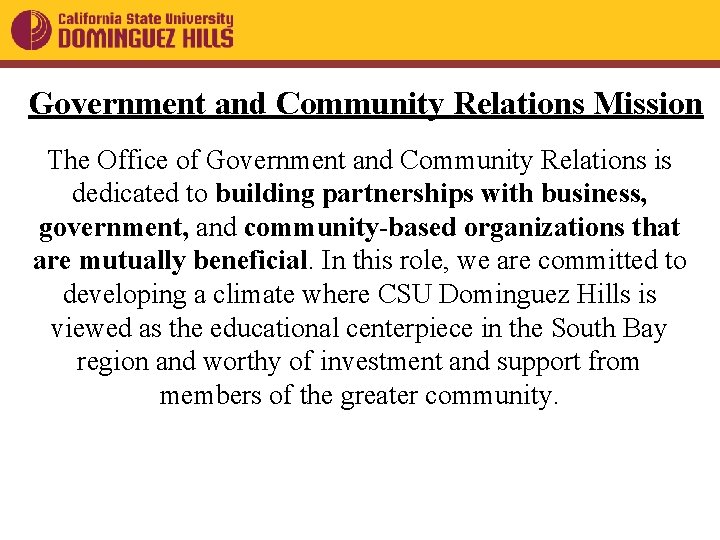 California State University
DOMINGUEZ HILLS

Government and Community Relations Mission

The Office of Government and Community Relations is dedicated to building partnerships with business, government, and community-based organizations that are mutually beneficial. In this role, we are committed to developing a climate where CSU Dominguez Hills is viewed as the educational centerpiece in the South Bay region and worthy of investment and support from members of the greater community.